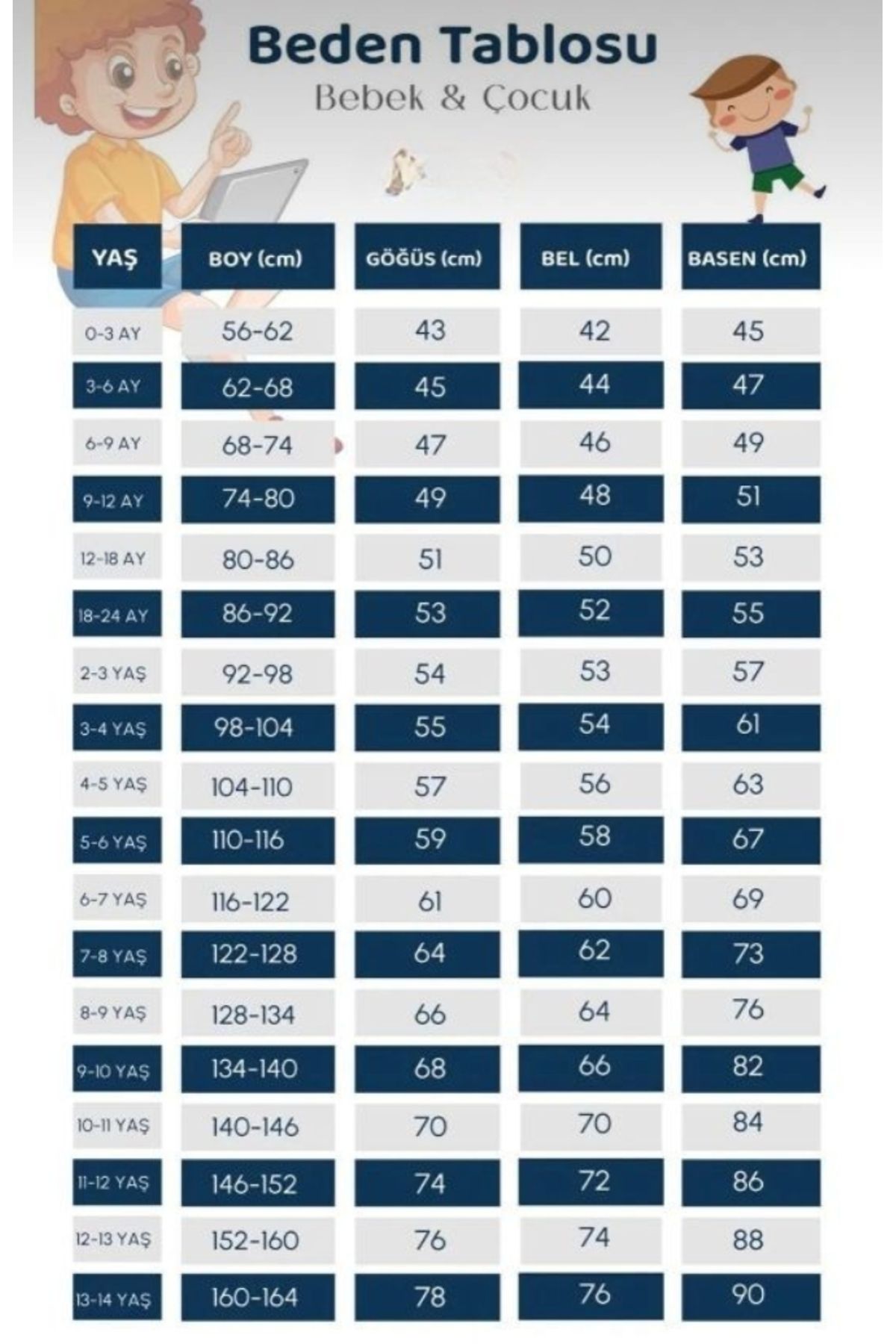 Beden Tablosu
Bebek & Çocuk

| YAŞ | BOY (cm) | GÖĞÜS (cm) | BEL (cm) | BASEN (cm) |
|---|---|---|---|---|
| 0-3 AY | 56-62 | 43 | 42 | 45 |
| 3-6 AY | 62-68 | 45 | 44 | 47 |
| 6-9 AY | 68-74 | 47 | 46 | 49 |
| 9-12 AY | 74-80 | 49 | 48 | 51 |
| 12-18 AY | 80-86 | 51 | 50 | 53 |
| 18-24 AY | 86-92 | 53 | 52 | 55 |
| 2-3 YAŞ | 92-98 | 54 | 53 | 57 |
| 3-4 YAŞ | 98-104 | 55 | 54 | 61 |
| 4-5 YAŞ | 104-110 | 57 | 56 | 63 |
| 5-6 YAŞ | 110-116 | 59 | 58 | 67 |
| 6-7 YAŞ | 116-122 | 61 | 60 | 69 |
| 7-8 YAŞ | 122-128 | 64 | 62 | 73 |
| 8-9 YAŞ | 128-134 | 66 | 64 | 76 |
| 9-10 YAŞ | 134-140 | 68 | 66 | 82 |
| 10-11 YAŞ | 140-146 | 70 | 70 | 84 |
| 11-12 YAŞ | 146-152 | 74 | 72 | 86 |
| 12-13 YAŞ | 152-160 | 76 | 74 | 88 |
| 13-14 YAŞ | 160-164 | 78 | 76 | 90 |